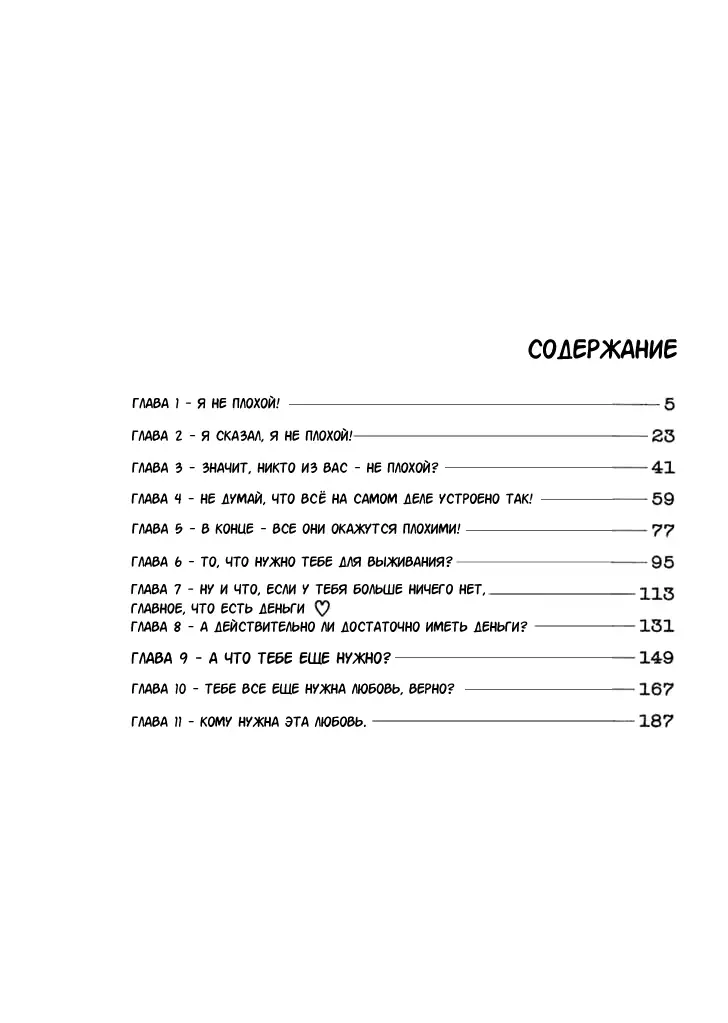 СОДЕРЖАНИЕ

ГЛАВА 1 - Я НЕ ПЛОХОЙ! 5
ГЛАВА 2 - Я СКАЗАЛ, Я НЕ ПЛОХОЙ! 23
ГЛАВА 3 - ЗНАЧИТ, НИКТО ИЗ ВАС - НЕ ПЛОХОЙ? 41
ГЛАВА 4 - НЕ ДУМАЙ, ЧТО ВСЁ НА САМОМ ДЕЛЕ УСТРОЕНО ТАК! 59
ГЛАВА 5 - В КОНЦЕ - ВСЕ ОНИ ОКАЖУТСЯ ПЛОХИМИ! 77
ГЛАВА 6 - ТО, ЧТО НУЖНО ТЕБЕ ДЛЯ ВЫЖИВАНИЯ? 95
ГЛАВА 7 - НУ И ЧТО, ЕСЛИ У ТЕБЯ БОЛЬШЕ НИЧЕГО НЕТ, ГЛАВНОЕ, ЧТО ЕСТЬ ДЕНЬГИ ♡ 113
ГЛАВА 8 - А ДЕЙСТВИТЕЛЬНО ЛИ ДОСТАТОЧНО ИМЕТЬ ДЕНЬГИ? 131
ГЛАВА 9 - А ЧТО ТЕБЕ ЕЩЕ НУЖНО? 149
ГЛАВА 10 - ТЕБЕ ВСЕ ЕЩЕ НУЖНА ЛЮБОВЬ, ВЕРНО? 167
ГЛАВА 11 - КОМУ НУЖНА ЭТА ЛЮБОВЬ. 187